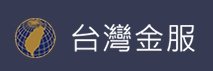 台灣金服